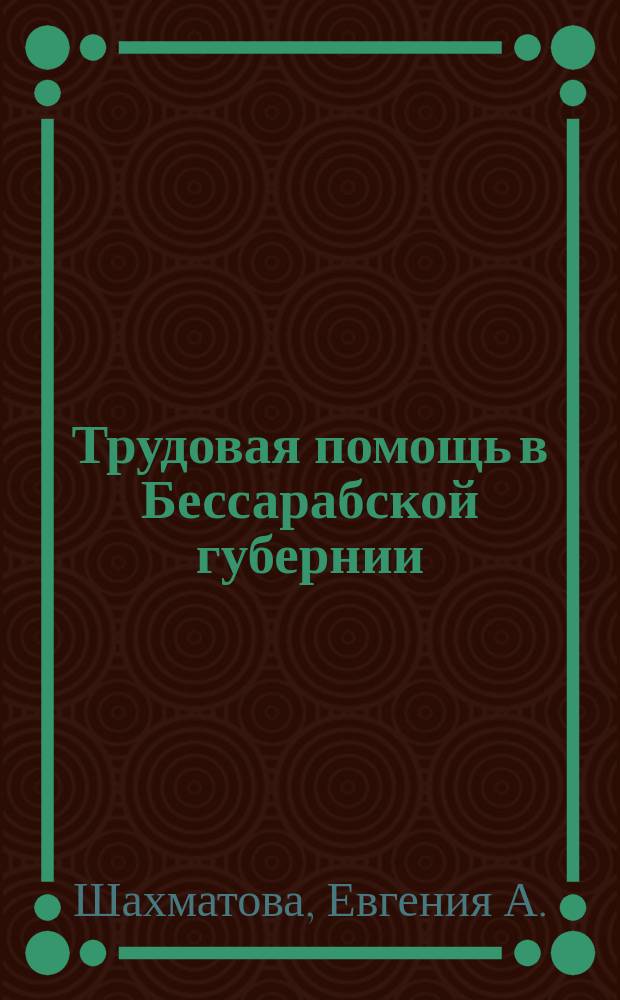 Трудовая помощь в Бессарабской губернии

Шахматова, Евгения А.